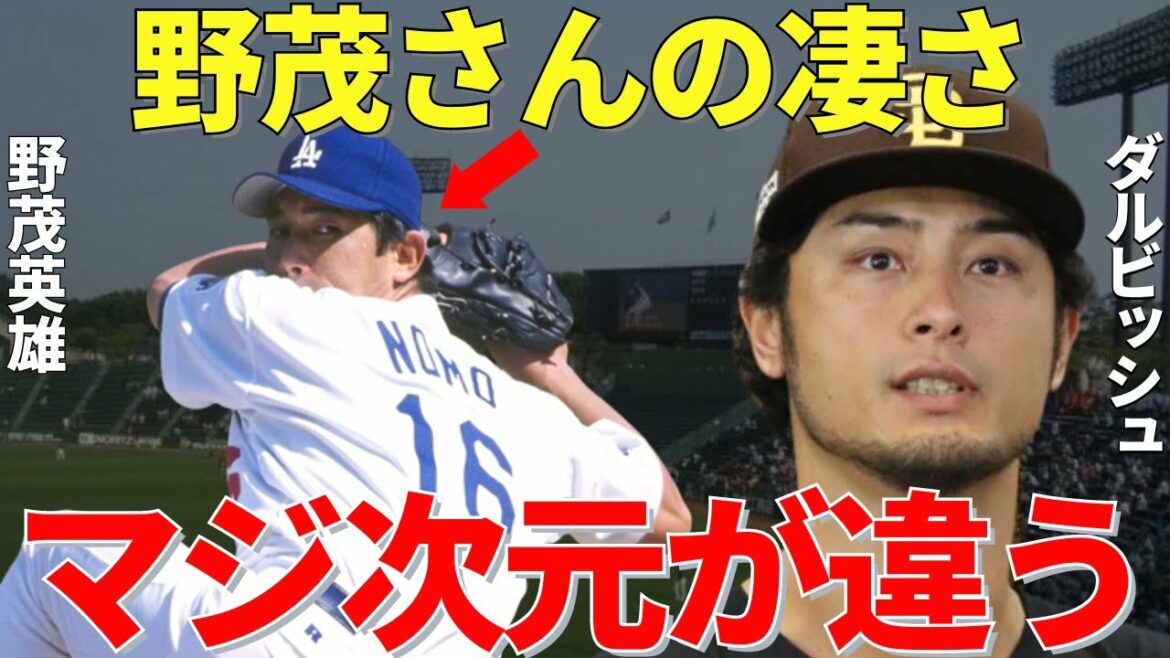 野茂さんの凄さ

野茂英雄

LA

NOMO
16

SD

ダルビッシュ

マジ次元が違う